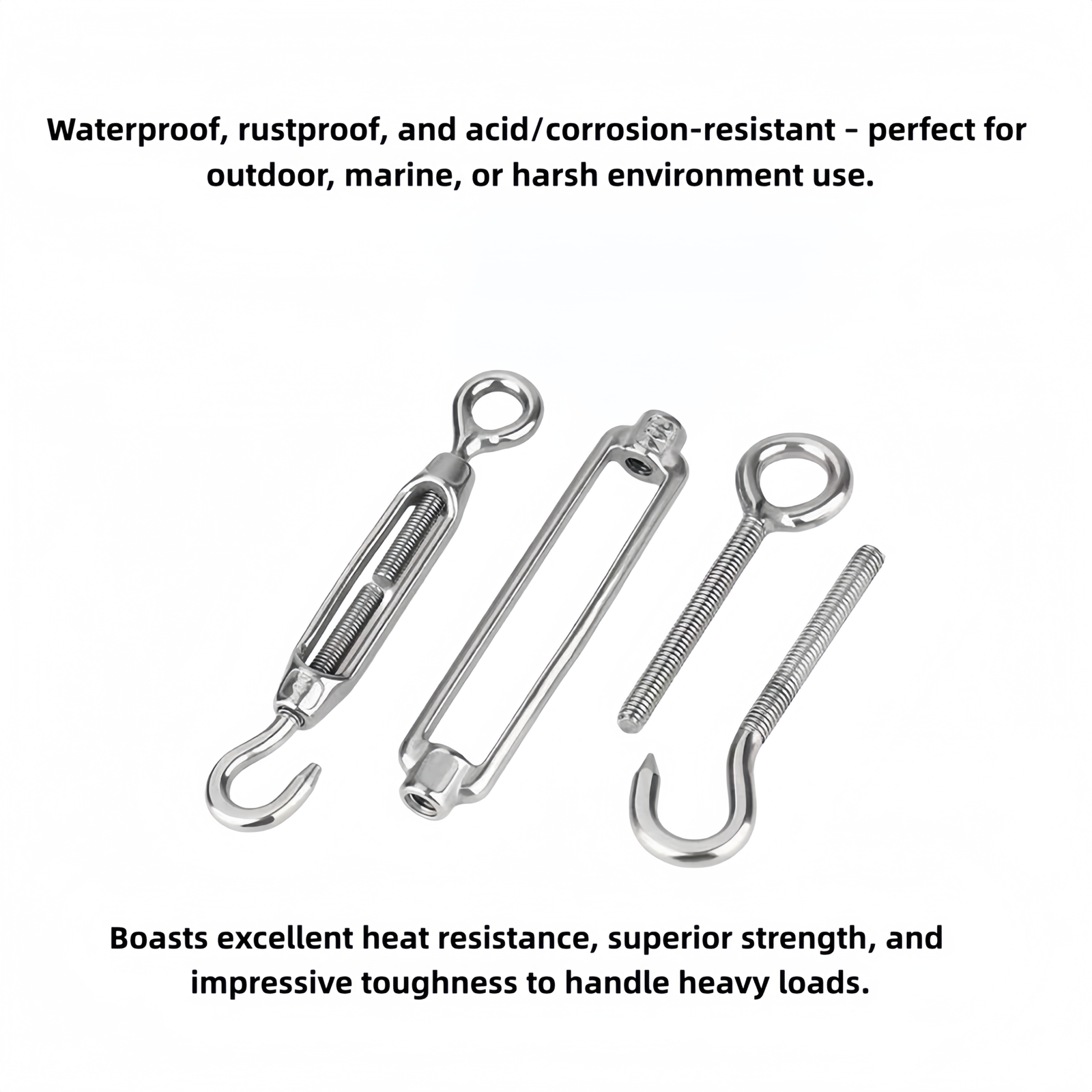 Waterproof, rustproof, and acid/corrosion-resistant – perfect for outdoor, marine, or harsh environment use.

Boasts excellent heat resistance, superior strength, and impressive toughness to handle heavy loads.